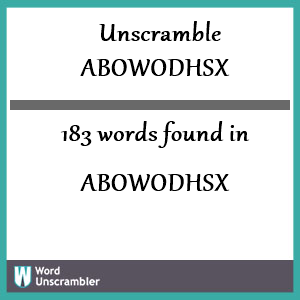 Unscramble
ABOWODHSX

183 words found in

ABOWODHSX

W Word
Unscrambler